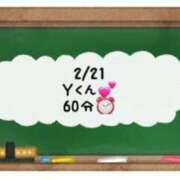 2/21
Yくん
60分